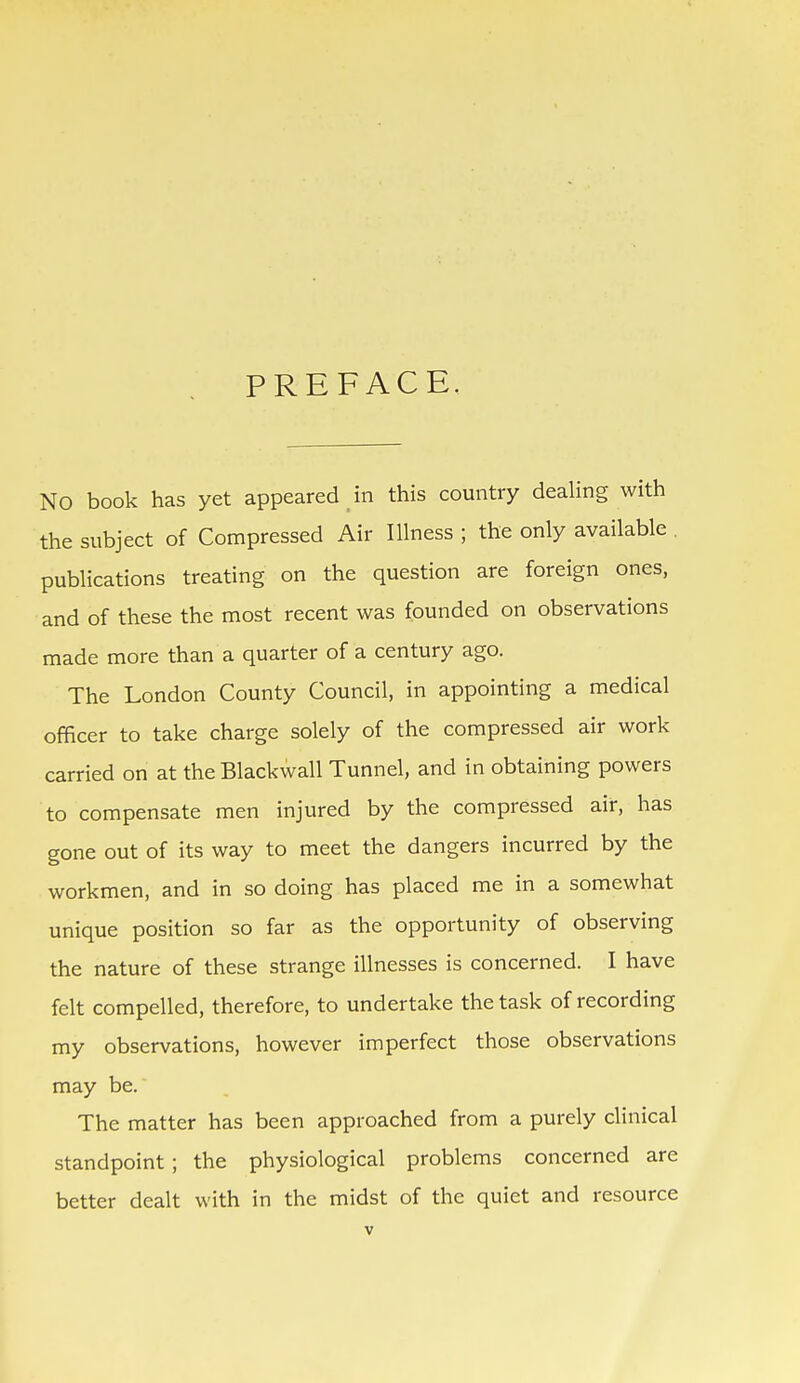 PREFACE.

No book has yet appeared in this country dealing with the subject of Compressed Air Illness ; the only available publications treating on the question are foreign ones, and of these the most recent was founded on observations made more than a quarter of a century ago.

The London County Council, in appointing a medical officer to take charge solely of the compressed air work carried on at the Blackwall Tunnel, and in obtaining powers to compensate men injured by the compressed air, has gone out of its way to meet the dangers incurred by the workmen, and in so doing has placed me in a somewhat unique position so far as the opportunity of observing the nature of these strange illnesses is concerned. I have felt compelled, therefore, to undertake the task of recording my observations, however imperfect those observations may be.

The matter has been approached from a purely clinical standpoint ; the physiological problems concerned are better dealt with in the midst of the quiet and resource

v